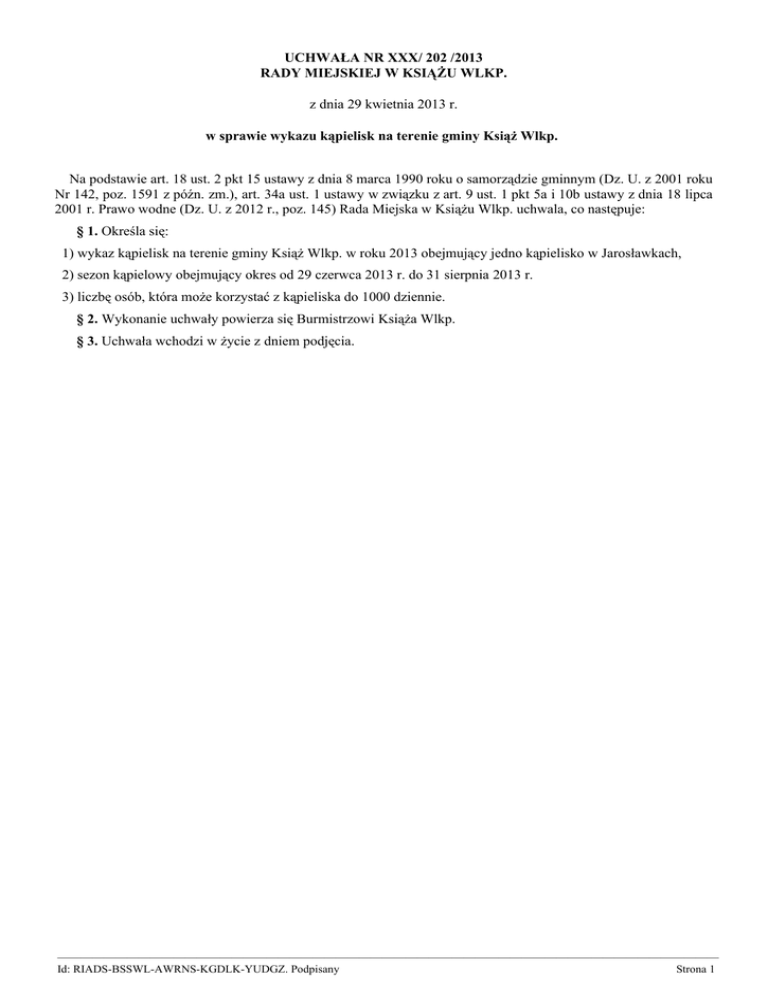 UCHWAŁA NR XXX/ 202 /2013
RADY MIEJSKIEJ W KSIĄŻU WLKP.

z dnia 29 kwietnia 2013 r.

w sprawie wykazu kąpielisk na terenie gminy Książ Wlkp.

Na podstawie art. 18 ust. 2 pkt 15 ustawy z dnia 8 marca 1990 roku o samorządzie gminnym (Dz. U. z 2001 roku Nr 142, poz. 1591 z późn. zm.), art. 34a ust. 1 ustawy w związku z art. 9 ust. 1 pkt 5a i 10b ustawy z dnia 18 lipca 2001 r. Prawo wodne (Dz. U. z 2012 r., poz. 145) Rada Miejska w Książu Wlkp. uchwala, co następuje:

§ 1. Określa się:

1) wykaz kąpielisk na terenie gminy Książ Wlkp. w roku 2013 obejmujący jedno kąpielisko w Jarosławkach,

2) sezon kąpielowy obejmujący okres od 29 czerwca 2013 r. do 31 sierpnia 2013 r.

3) liczbę osób, która może korzystać z kąpieliska do 1000 dziennie.

§ 2. Wykonanie uchwały powierza się Burmistrzowi Książa Wlkp.

§ 3. Uchwała wchodzi w życie z dniem podjęcia.

Id: RIADS-BSSWL-AWRNS-KGDLK-YUDGZ. Podpisany

Strona 1